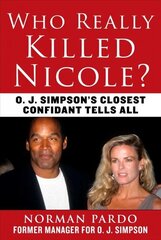 WHO REALLY KILLED NICOLE?

O. J. SIMPSON'S CLOSEST CONFIDANT TELLS ALL

NORMAN PARDO
FORMER MANAGER FOR O. J. SIMPSON